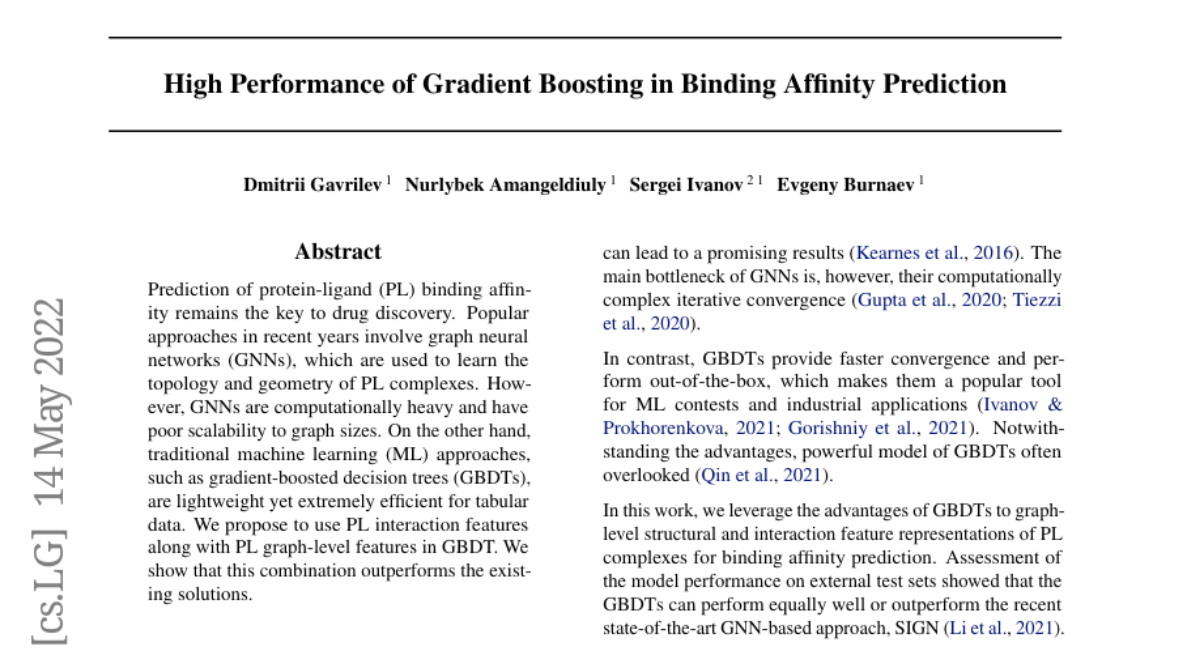 High Performance of Gradient Boosting in Binding Affinity Prediction

Dmitrii Gavrilev $^{1}$ Nurlybek Amangeldiuly $^{1}$ Sergei Ivanov $^{2\,1}$ Evgeny Burnaev $^{1}$

[cs.LG] 14 May 2022

Abstract

Prediction of protein-ligand (PL) binding affinity remains the key to drug discovery. Popular approaches in recent years involve graph neural networks (GNNs), which are used to learn the topology and geometry of PL complexes. However, GNNs are computationally heavy and have poor scalability to graph sizes. On the other hand, traditional machine learning (ML) approaches, such as gradient-boosted decision trees (GBDTs), are lightweight yet extremely efficient for tabular data. We propose to use PL interaction features along with PL graph-level features in GBDT. We show that this combination outperforms the existing solutions.

can lead to a promising results (Kearnes et al., 2016). The main bottleneck of GNNs is, however, their computationally complex iterative convergence (Gupta et al., 2020; Tiezzi et al., 2020).

In contrast, GBDTs provide faster convergence and perform out-of-the-box, which makes them a popular tool for ML contests and industrial applications (Ivanov & Prokhorenkova, 2021; Gorishniy et al., 2021). Notwithstanding the advantages, powerful model of GBDTs often overlooked (Qin et al., 2021).

In this work, we leverage the advantages of GBDTs to graph-level structural and interaction feature representations of PL complexes for binding affinity prediction. Assessment of the model performance on external test sets showed that the GBDTs can perform equally well or outperform the recent state-of-the-art GNN-based approach, SIGN (Li et al., 2021).